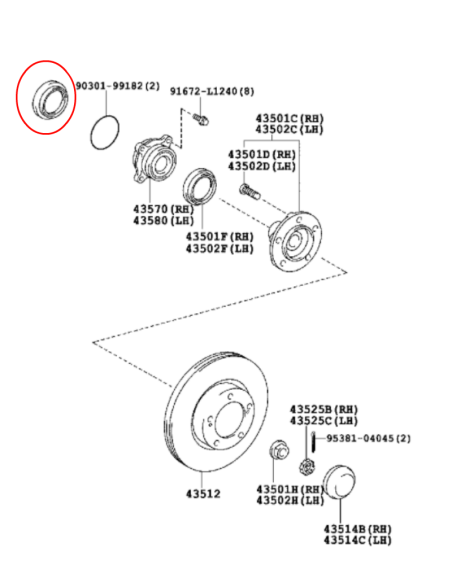 90301-99182(2)

91672-L1240(8)

43501C(RH)
43502C(LH)

43501D(RH)
43502D(LH)

43570(RH)
43580(LH)

43501F(RH)
43502F(LH)

43525B(RH)
43525C(LH)

95381-04045(2)

43512

43501H(RH)
43502H(LH)

43514B(RH)
43514C(LH)